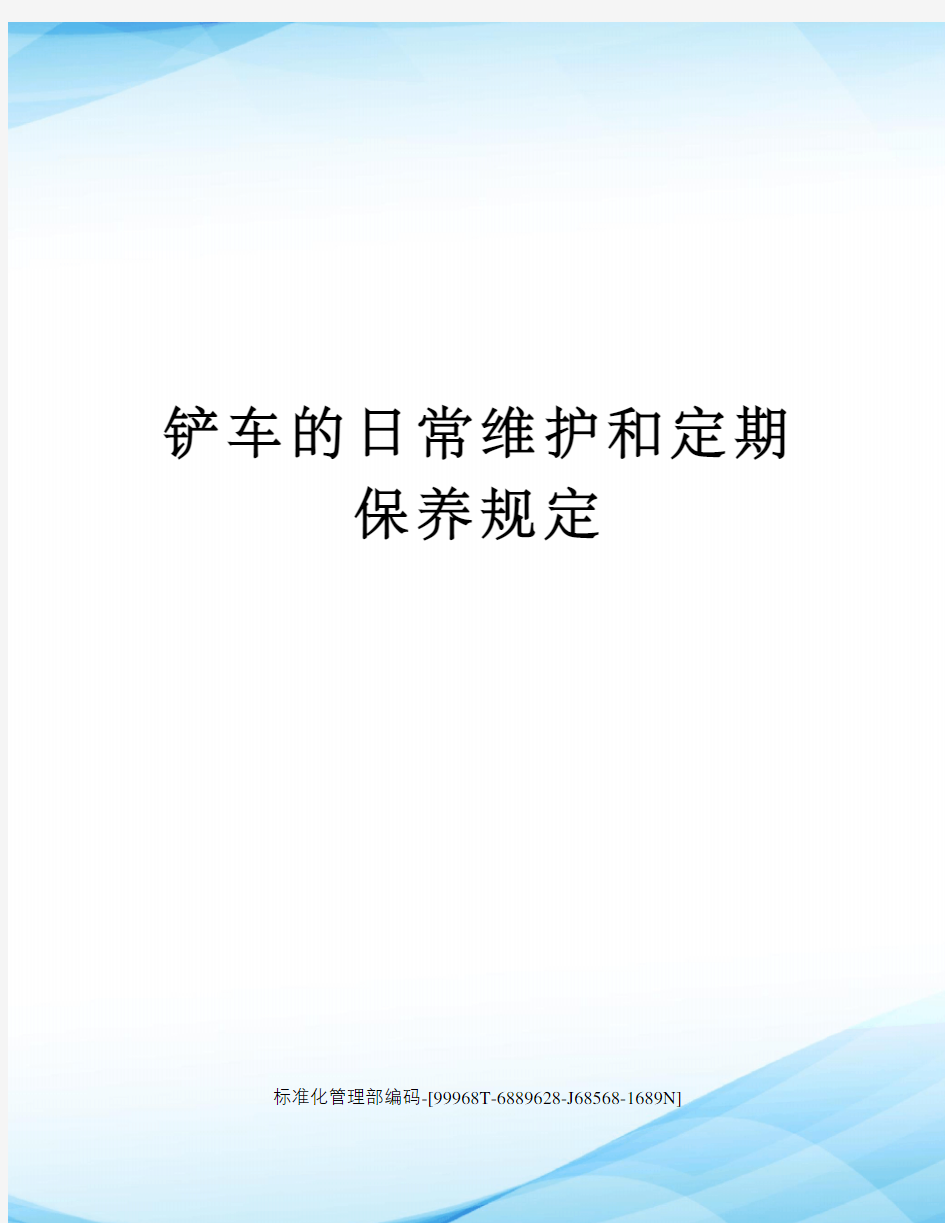 铲车的日常维护和定期保养规定

标准化管理部编码-[99968T-6889628-J68568-1689N]